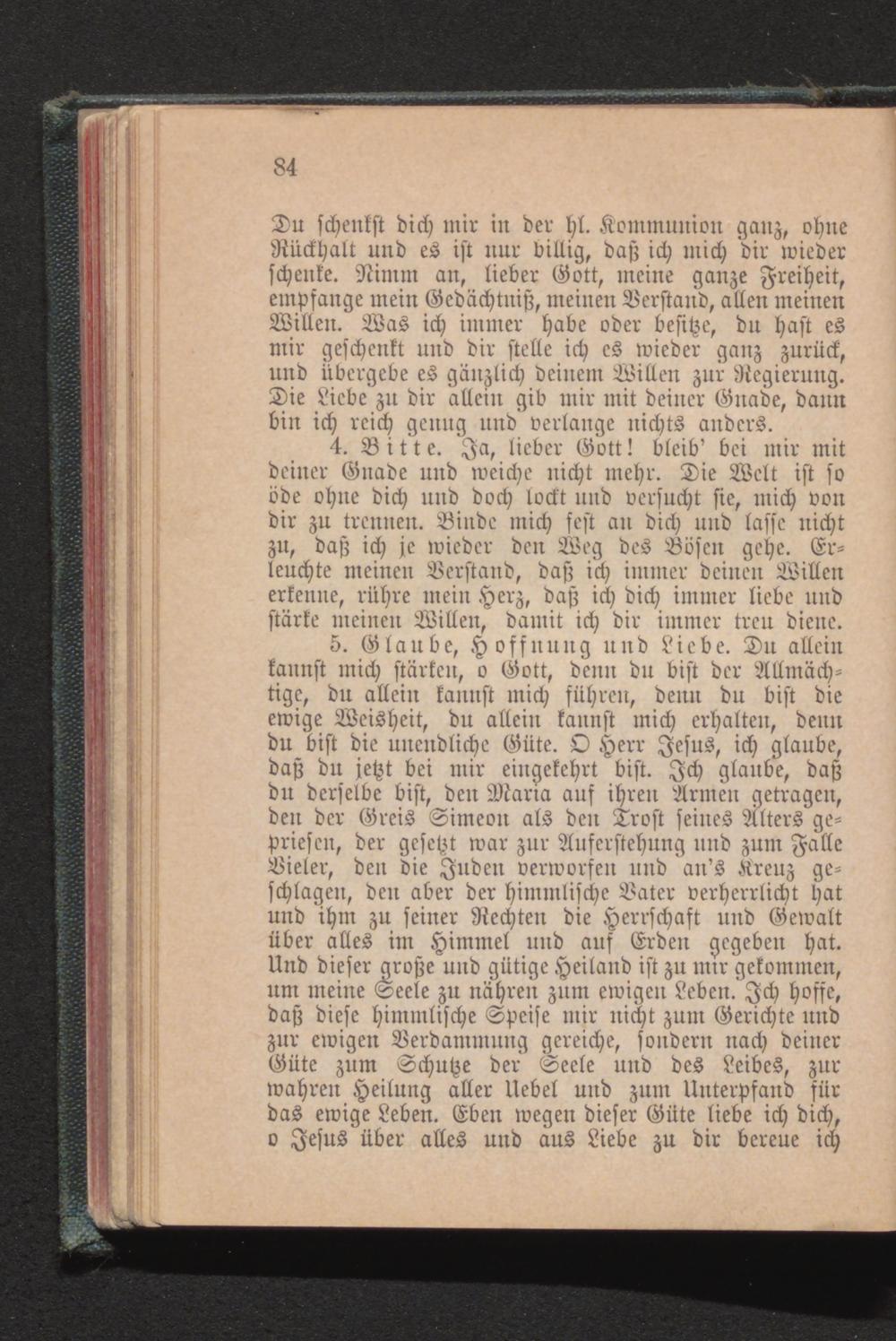 84

Du schenkst dich mir in der hl. Kommunion ganz, ohne Rückhalt und es ist nur billig, daß ich mich dir wieder schenke. Nimm an, lieber Gott, meine ganze Freiheit, empfange mein Gedächtniß, meinen Verstand, allen meinen Willen. Was ich immer habe oder besitze, du hast es mir geschenkt und dir stelle ich es wieder ganz zurück, und übergebe es gänzlich deinem Willen zur Regierung. Die Liebe zu dir allein gib mir mit deiner Gnade, dann bin ich reich genug und verlange nichts anders.

4. Bitte. Ja, lieber Gott! bleib' bei mir mit deiner Gnade und weiche nicht mehr. Die Welt ist so öde ohne dich und doch lockt und versucht sie, mich von dir zu trennen. Binde mich fest an dich und lasse nicht zu, daß ich je wieder den Weg des Bösen gehe. Erleuchte meinen Verstand, daß ich immer deinen Willen erkenne, rühre mein Herz, daß ich dich immer liebe und stärke meinen Willen, damit ich dir immer treu diene.

5. Glaube, Hoffnung und Liebe. Du allein kannst mich stärken, o Gott, denn du bist der Allmächtige, du allein kannst mich führen, denn du bist die ewige Weisheit, du allein kannst mich erhalten, denn du bist die unendliche Güte. O Herr Jesus, ich glaube, daß du jetzt bei mir eingekehrt bist. Ich glaube, daß du derselbe bist, den Maria auf ihren Armen getragen, den der Greis Simeon als den Trost seines Alters gepriesen, der gesetzt war zur Auferstehung und zum Falle Vieler, den die Juden verworfen und an's Kreuz geschlagen, den aber der himmlische Vater verherrlicht hat und ihm zu seiner Rechten die Herrschaft und Gewalt über alles im Himmel und auf Erden gegeben hat. Und dieser große und gütige Heiland ist zu mir gekommen, um meine Seele zu nähren zum ewigen Leben. Ich hoffe, daß diese himmlische Speise mir nicht zum Gerichte und zur ewigen Verdammung gereiche, sondern nach deiner Güte zum Schutze der Seele und des Leibes, zur wahren Heilung aller Uebel und zum Unterpfand für das ewige Leben. Eben wegen dieser Güte liebe ich dich, o Jesus über alles und aus Liebe zu dir bereue ich